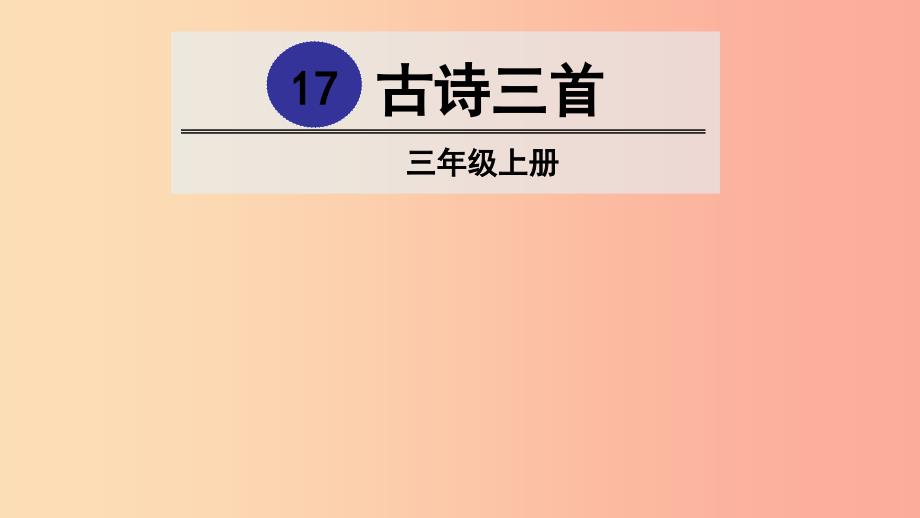 17 古诗三首

三年级上册